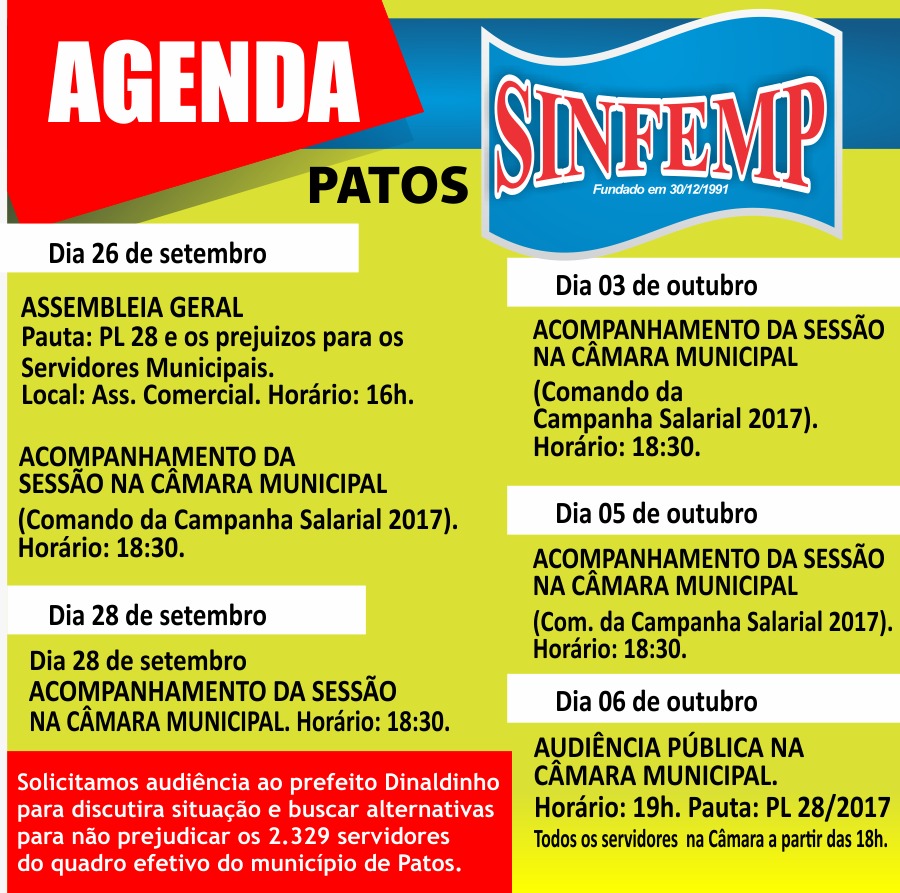 AGENDA

PATOS

SINFEMP
Fundado em 30/12/1991

Dia 26 de setembro

ASSEMBLEIA GERAL
Pauta: PL 28 e os prejuizos para os Servidores Municipais.
Local: Ass. Comercial. Horário: 16h.

ACOMPANHAMENTO DA SESSÃO NA CÂMARA MUNICIPAL
(Comando da Campanha Salarial 2017).
Horário: 18:30.

Dia 28 de setembro

Dia 28 de setembro
ACOMPANHAMENTO DA SESSÃO NA CÂMARA MUNICIPAL. Horário: 18:30.

Solicitamos audiência ao prefeito Dinaldinho para discutira situação e buscar alternativas para não prejudicar os 2.329 servidores do quadro efetivo do município de Patos.

Dia 03 de outubro

ACOMPANHAMENTO DA SESSÃO NA CÂMARA MUNICIPAL
(Comando da Campanha Salarial 2017).
Horário: 18:30.

Dia 05 de outubro

ACOMPANHAMENTO DA SESSÃO NA CÂMARA MUNICIPAL
(Com. da Campanha Salarial 2017).
Horário: 18:30.

Dia 06 de outubro

AUDIÊNCIA PÚBLICA NA CÂMARA MUNICIPAL.
Horário: 19h. Pauta: PL 28/2017
Todos os servidores na Câmara a partir das 18h.